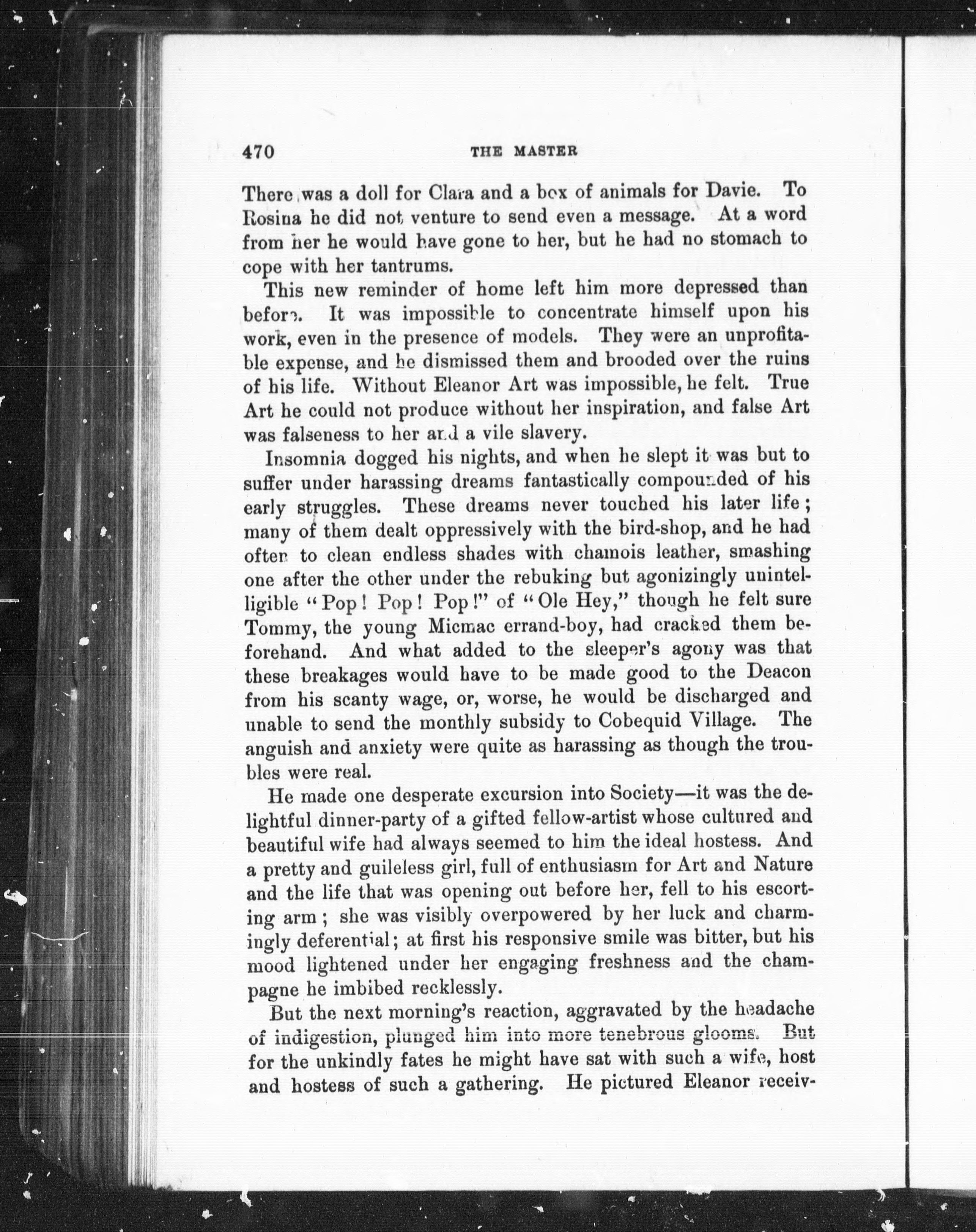 470 THE MASTER

There was a doll for Clara and a box of animals for Davie. To Rosina he did not venture to send even a message. At a word from her he would have gone to her, but he had no stomach to cope with her tantrums.

This new reminder of home left him more depressed than before. It was impossible to concentrate himself upon his work, even in the presence of models. They were an unprofitable expense, and he dismissed them and brooded over the ruins of his life. Without Eleanor Art was impossible, he felt. True Art he could not produce without her inspiration, and false Art was falseness to her and a vile slavery.

Insomnia dogged his nights, and when he slept it was but to suffer under harassing dreams fantastically compounded of his early struggles. These dreams never touched his later life; many of them dealt oppressively with the bird-shop, and he had often to clean endless shades with chamois leather, smashing one after the other under the rebuking but agonizingly unintelligible "Pop! Pop! Pop!" of "Ole Hey," though he felt sure Tommy, the young Micmac errand-boy, had cracked them beforehand. And what added to the sleeper's agony was that these breakages would have to be made good to the Deacon from his scanty wage, or, worse, he would be discharged and unable to send the monthly subsidy to Cobequid Village. The anguish and anxiety were quite as harassing as though the troubles were real.

He made one desperate excursion into Society—it was the delightful dinner-party of a gifted fellow-artist whose cultured and beautiful wife had always seemed to him the ideal hostess. And a pretty and guileless girl, full of enthusiasm for Art and Nature and the life that was opening out before her, fell to his escorting arm; she was visibly overpowered by her luck and charmingly deferential; at first his responsive smile was bitter, but his mood lightened under her engaging freshness and the champagne he imbibed recklessly.

But the next morning's reaction, aggravated by the headache of indigestion, plunged him into more tenebrous glooms. But for the unkindly fates he might have sat with such a wife, host and hostess of such a gathering. He pictured Eleanor receiv-